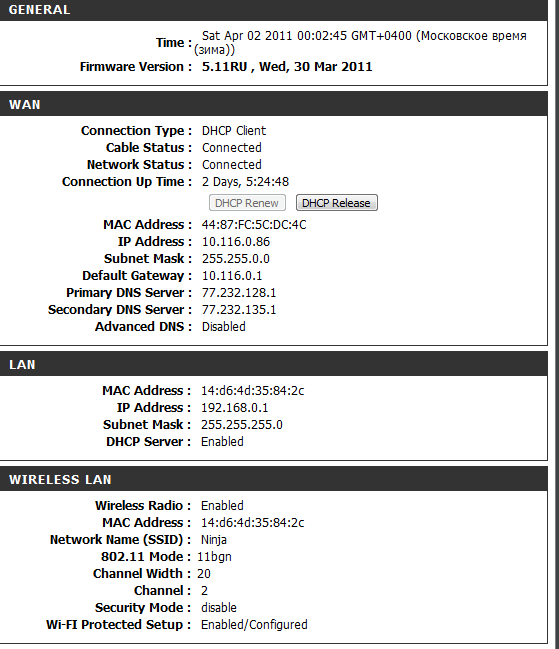 GENERAL

Time : Sat Apr 02 2011 00:02:45 GMT+0400 (Московское время (зима))
Firmware Version : 5.11RU , Wed, 30 Mar 2011

WAN

Connection Type : DHCP Client
Cable Status : Connected
Network Status : Connected
Connection Up Time : 2 Days, 5:24:48
DHCP Renew DHCP Release
MAC Address : 44:87:FC:5C:DC:4C
IP Address : 10.116.0.86
Subnet Mask : 255.255.0.0
Default Gateway : 10.116.0.1
Primary DNS Server : 77.232.128.1
Secondary DNS Server : 77.232.135.1
Advanced DNS : Disabled

LAN

MAC Address : 14:d6:4d:35:84:2c
IP Address : 192.168.0.1
Subnet Mask : 255.255.255.0
DHCP Server : Enabled

WIRELESS LAN

Wireless Radio : Enabled
MAC Address : 14:d6:4d:35:84:2c
Network Name (SSID) : Ninja
802.11 Mode : 11bgn
Channel Width : 20
Channel : 2
Security Mode : disable
Wi-FI Protected Setup : Enabled/Configured